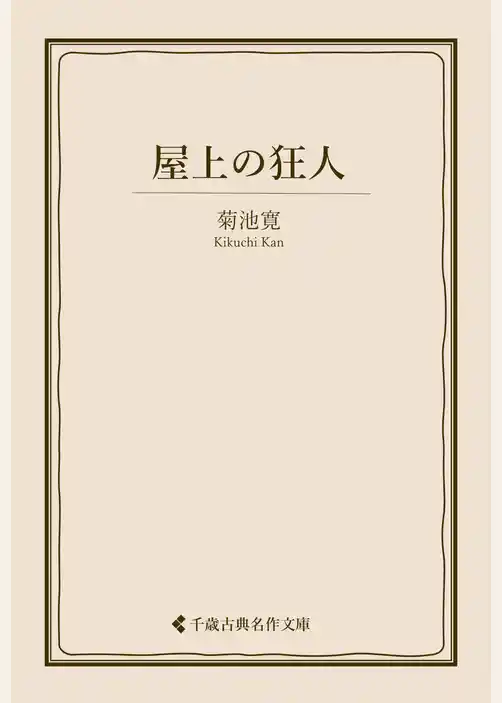 屋上の狂人

菊池寛
Kikuchi Kan

千歳古典名作文庫